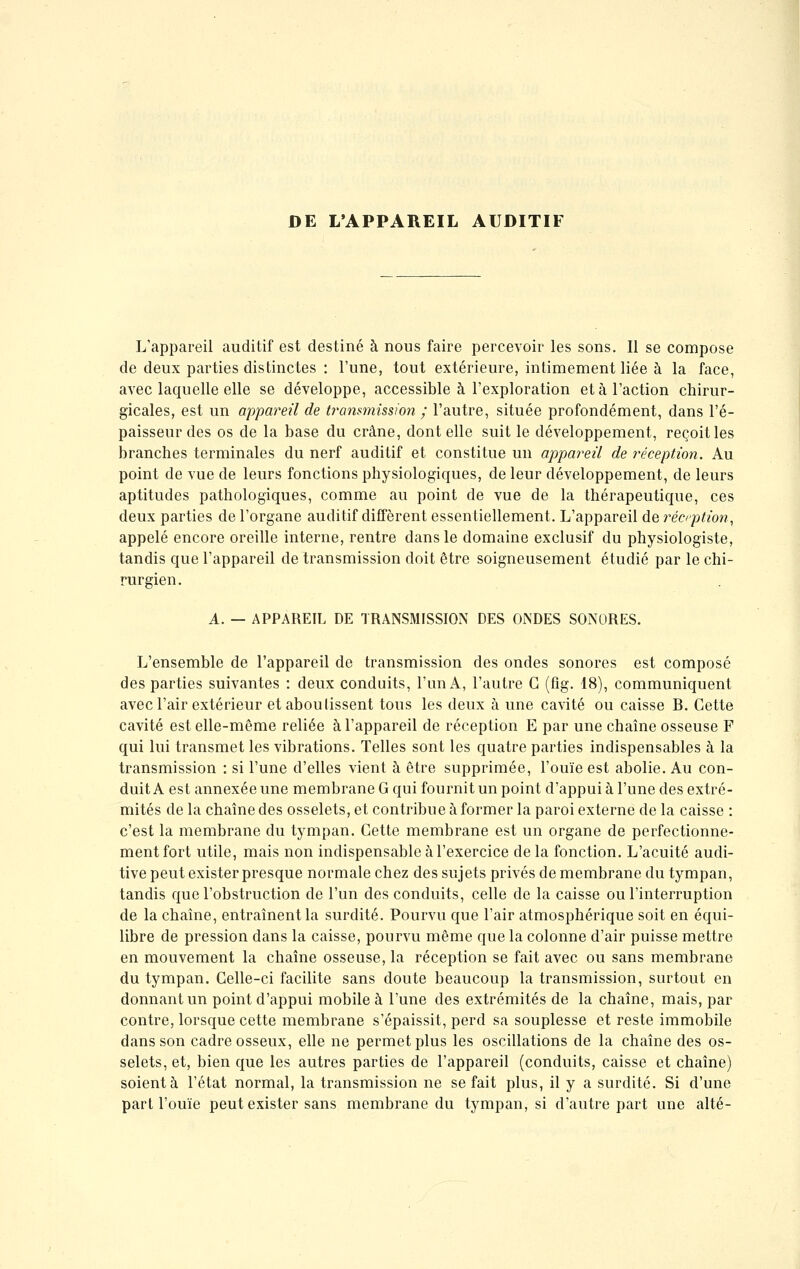 DE L'APPAREIL AUDITIF

L'appareil auditif est destiné à nous faire percevoir les sons. Il se compose de deux parties distinctes : l'une, tout extérieure, intimement liée à la face, avec laquelle elle se développe, accessible à l'exploration et à l'action chirurgicales, est un appareil de transmission ; l'autre, située profondément, dans l'épaisseur des os de la base du crâne, dont elle suit le développement, reçoit les branches terminales du nerf auditif et constitue un appareil de réception. Au point de vue de leurs fonctions physiologiques, de leur développement, de leurs aptitudes pathologiques, comme au point de vue de la thérapeutique, ces deux parties de l'organe auditif diffèrent essentiellement. L'appareil de réception, appelé encore oreille interne, rentre dans le domaine exclusif du physiologiste, tandis que l'appareil de transmission doit être soigneusement étudié par le chirurgien.

A. — APPAREIL DE TRANSMISSION DES ONDES SONORES.

L'ensemble de l'appareil de transmission des ondes sonores est composé des parties suivantes : deux conduits, l'un A, l'autre C (fig. 18), communiquent avec l'air extérieur et aboutissent tous les deux à une cavité ou caisse B. Cette cavité est elle-même reliée à l'appareil de réception E par une chaîne osseuse F qui lui transmet les vibrations. Telles sont les quatre parties indispensables à la transmission : si l'une d'elles vient à être supprimée, l'ouïe est abolie. Au conduit A est annexée une membrane G qui fournit un point d'appui à l'une des extrémités de la chaîne des osselets, et contribue à former la paroi externe de la caisse : c'est la membrane du tympan. Cette membrane est un organe de perfectionnement fort utile, mais non indispensable à l'exercice de la fonction. L'acuité auditive peut exister presque normale chez des sujets privés de membrane du tympan, tandis que l'obstruction de l'un des conduits, celle de la caisse ou l'interruption de la chaîne, entraînent la surdité. Pourvu que l'air atmosphérique soit en équilibre de pression dans la caisse, pourvu même que la colonne d'air puisse mettre en mouvement la chaîne osseuse, la réception se fait avec ou sans membrane du tympan. Celle-ci facilite sans doute beaucoup la transmission, surtout en donnant un point d'appui mobile à l'une des extrémités de la chaîne, mais, par contre, lorsque cette membrane s'épaissit, perd sa souplesse et reste immobile dans son cadre osseux, elle ne permet plus les oscillations de la chaîne des osselets, et, bien que les autres parties de l'appareil (conduits, caisse et chaîne) soient à l'état normal, la transmission ne se fait plus, il y a surdité. Si d'une part l'ouïe peut exister sans membrane du tympan, si d'autre part une alté-